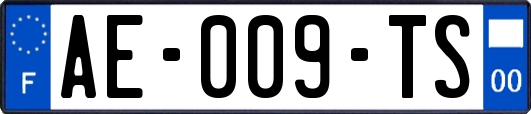 F
AE-009-TS
00